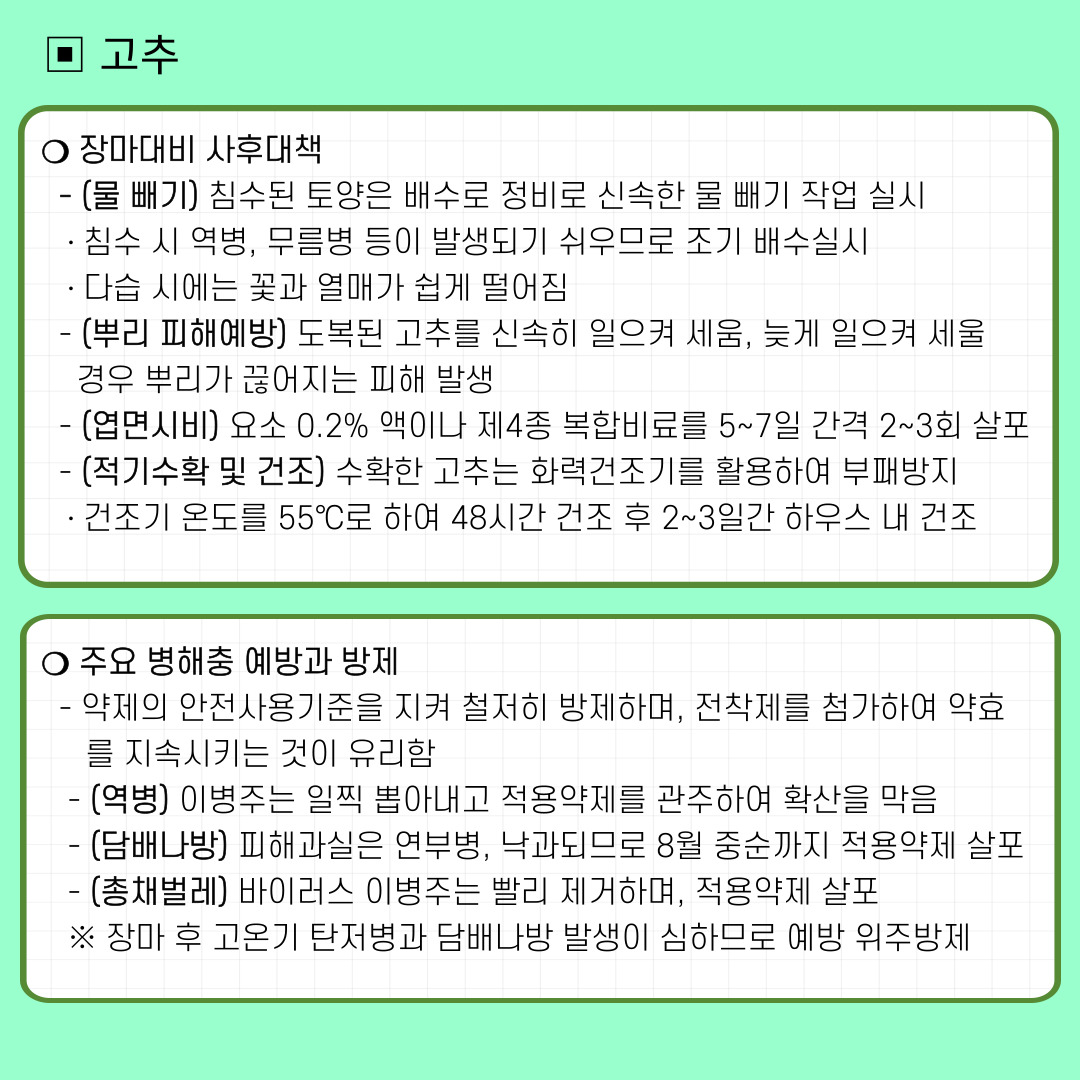 ▣ 고추

❍ 장마대비 사후대책
- (물 빼기) 침수된 토양은 배수로 정비로 신속한 물 빼기 작업 실시
· 침수 시 역병, 무름병 등이 발생되기 쉬우므로 조기 배수실시
· 다습 시에는 꽃과 열매가 쉽게 떨어짐
- (뿌리 피해예방) 도복된 고추를 신속히 일으켜 세움, 늦게 일으켜 세울 경우 뿌리가 끊어지는 피해 발생
- (엽면시비) 요소 0.2% 액이나 제4종 복합비료를 5~7일 간격 2~3회 살포
- (적기수확 및 건조) 수확한 고추는 화력건조기를 활용하여 부패방지
· 건조기 온도를 55℃로 하여 48시간 건조 후 2~3일간 하우스 내 건조

❍ 주요 병해충 예방과 방제
- 약제의 안전사용기준을 지켜 철저히 방제하며, 전착제를 첨가하여 약효를 지속시키는 것이 유리함
- (역병) 이병주는 일찍 뽑아내고 적용약제를 관주하여 확산을 막음
- (담배나방) 피해과실은 연부병, 낙과되므로 8월 중순까지 적용약제 살포
- (총채벌레) 바이러스 이병주는 빨리 제거하며, 적용약제 살포
※ 장마 후 고온기 탄저병과 담배나방 발생이 심하므로 예방 위주방제